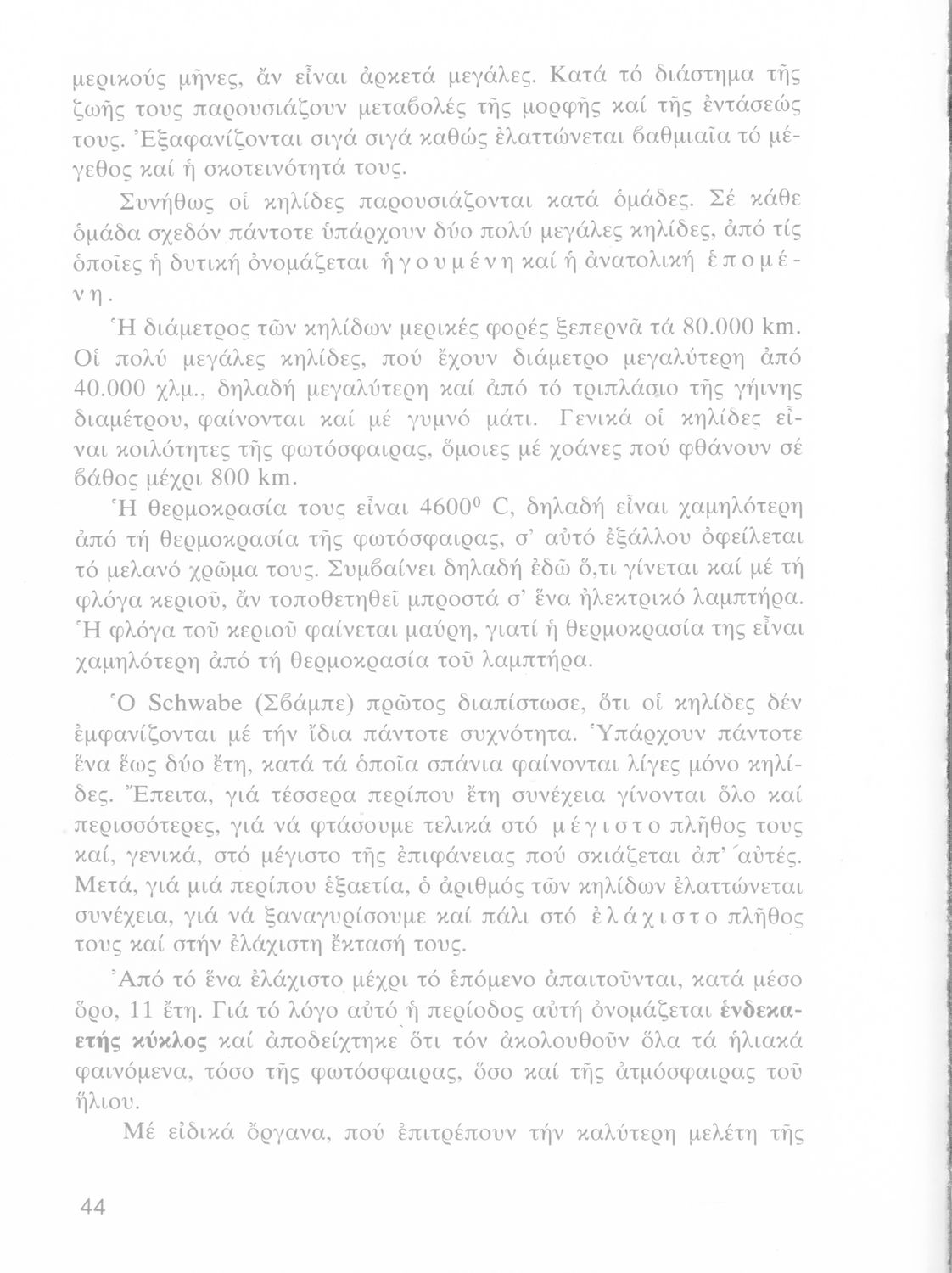 μερικούς μῆνες, ἄν εἶναι ἀρκετά μεγάλες. Κατά τό διάστημα τῆς ζωῆς τους παρουσιάζουν μεταβολές τῆς μορφῆς καί τῆς ἐντάσεώς τους. Ἐξαφανίζονται σιγά σιγά καθώς ἐλαττώνεται βαθμιαῖα τό μέγεθος καί ἡ σκοτεινότητά τους.

Συνήθως οἱ κηλίδες παρουσιάζονται κατά ὁμάδες. Σέ κάθε ὁμάδα σχεδόν πάντοτε ὑπάρχουν δύο πολύ μεγάλες κηλίδες, ἀπό τίς ὁποῖες ἡ δυτική ὀνομάζεται ἡγουμένη καί ἡ ἀνατολική ἑπομένη.

Ἡ διάμετρος τῶν κηλίδων μερικές φορές ξεπερνᾶ τά 80.000 km. Οἱ πολύ μεγάλες κηλίδες, πού ἔχουν διάμετρο μεγαλύτερη ἀπό 40.000 χλμ., δηλαδή μεγαλύτερη καί ἀπό τό τριπλάσιο τῆς γήινης διαμέτρου, φαίνονται καί μέ γυμνό μάτι. Γενικά οἱ κηλίδες εἶναι κοιλότητες τῆς φωτόσφαιρας, ὅμοιες μέ χοάνες πού φθάνουν σέ βάθος μέχρι 800 km.

Ἡ θερμοκρασία τους εἶναι $4600^0$ C, δηλαδή εἶναι χαμηλότερη ἀπό τή θερμοκρασία τῆς φωτόσφαιρας, σ' αὐτό ἐξάλλου ὀφείλεται τό μελανό χρῶμα τους. Συμβαίνει δηλαδή ἐδῶ ὅ,τι γίνεται καί μέ τή φλόγα κεριοῦ, ἄν τοποθετηθεῖ μπροστά σ' ἕνα ἠλεκτρικό λαμπτήρα. Ἡ φλόγα τοῦ κεριοῦ φαίνεται μαύρη, γιατί ἡ θερμοκρασία της εἶναι χαμηλότερη ἀπό τή θερμοκρασία τοῦ λαμπτήρα.

Ὁ Schwabe (Σβάμπε) πρῶτος διαπίστωσε, ὅτι οἱ κηλίδες δέν ἐμφανίζονται μέ τήν ἴδια πάντοτε συχνότητα. Ὑπάρχουν πάντοτε ἕνα ἕως δύο ἔτη, κατά τά ὁποῖα σπάνια φαίνονται λίγες μόνο κηλίδες. Ἔπειτα, γιά τέσσερα περίπου ἔτη συνέχεια γίνονται ὅλο καί περισσότερες, γιά νά φτάσουμε τελικά στό μέγιστο πλῆθος τους καί, γενικά, στό μέγιστο τῆς ἐπιφάνειας πού σκιάζεται ἀπ' αὐτές. Μετά, γιά μιά περίπου ἑξαετία, ὁ ἀριθμός τῶν κηλίδων ἐλαττώνεται συνέχεια, γιά νά ξαναγυρίσουμε καί πάλι στό ἐλάχιστο πλῆθος τους καί στήν ἐλάχιστη ἔκτασή τους.

Ἀπό τό ἕνα ἐλάχιστο μέχρι τό ἑπόμενο ἀπαιτοῦνται, κατά μέσο ὅρο, 11 ἔτη. Γιά τό λόγο αὐτό ἡ περίοδος αὐτή ὀνομάζεται ἑνδεκαετής κύκλος καί ἀποδείχτηκε ὅτι τόν ἀκολουθοῦν ὅλα τά ἡλιακά φαινόμενα, τόσο τῆς φωτόσφαιρας, ὅσο καί τῆς ἀτμόσφαιρας τοῦ ἥλιου.

Μέ εἰδικά ὄργανα, πού ἐπιτρέπουν τήν καλύτερη μελέτη τῆς

44